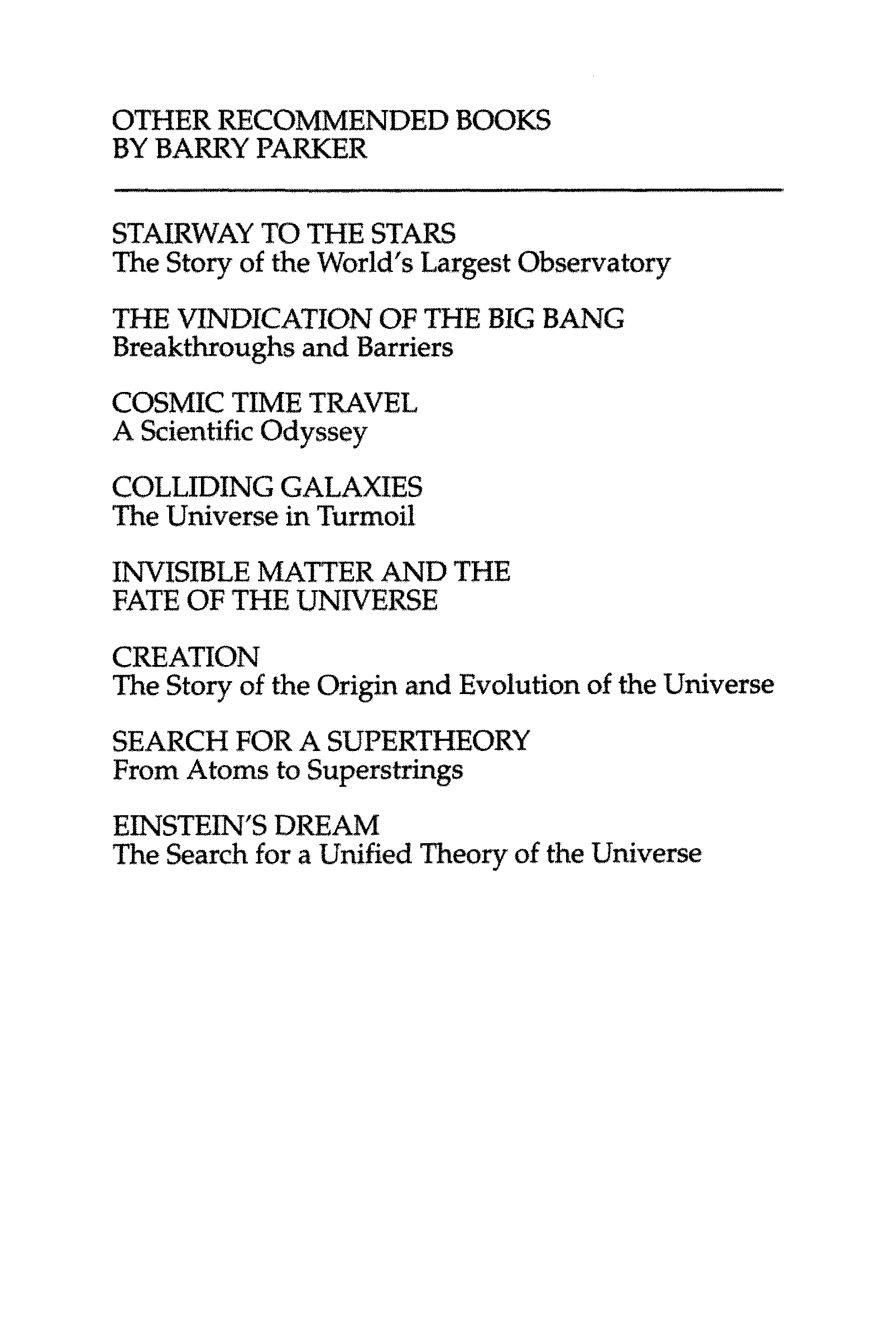 OTHER RECOMMENDED BOOKS
BY BARRY PARKER

STAIRWAY TO THE STARS
The Story of the World's Largest Observatory

THE VINDICATION OF THE BIG BANG
Breakthroughs and Barriers

COSMIC TIME TRAVEL
A Scientific Odyssey

COLLIDING GALAXIES
The Universe in Turmoil

INVISIBLE MATTER AND THE
FATE OF THE UNIVERSE

CREATION
The Story of the Origin and Evolution of the Universe

SEARCH FOR A SUPERTHEORY
From Atoms to Superstrings

EINSTEIN'S DREAM
The Search for a Unified Theory of the Universe